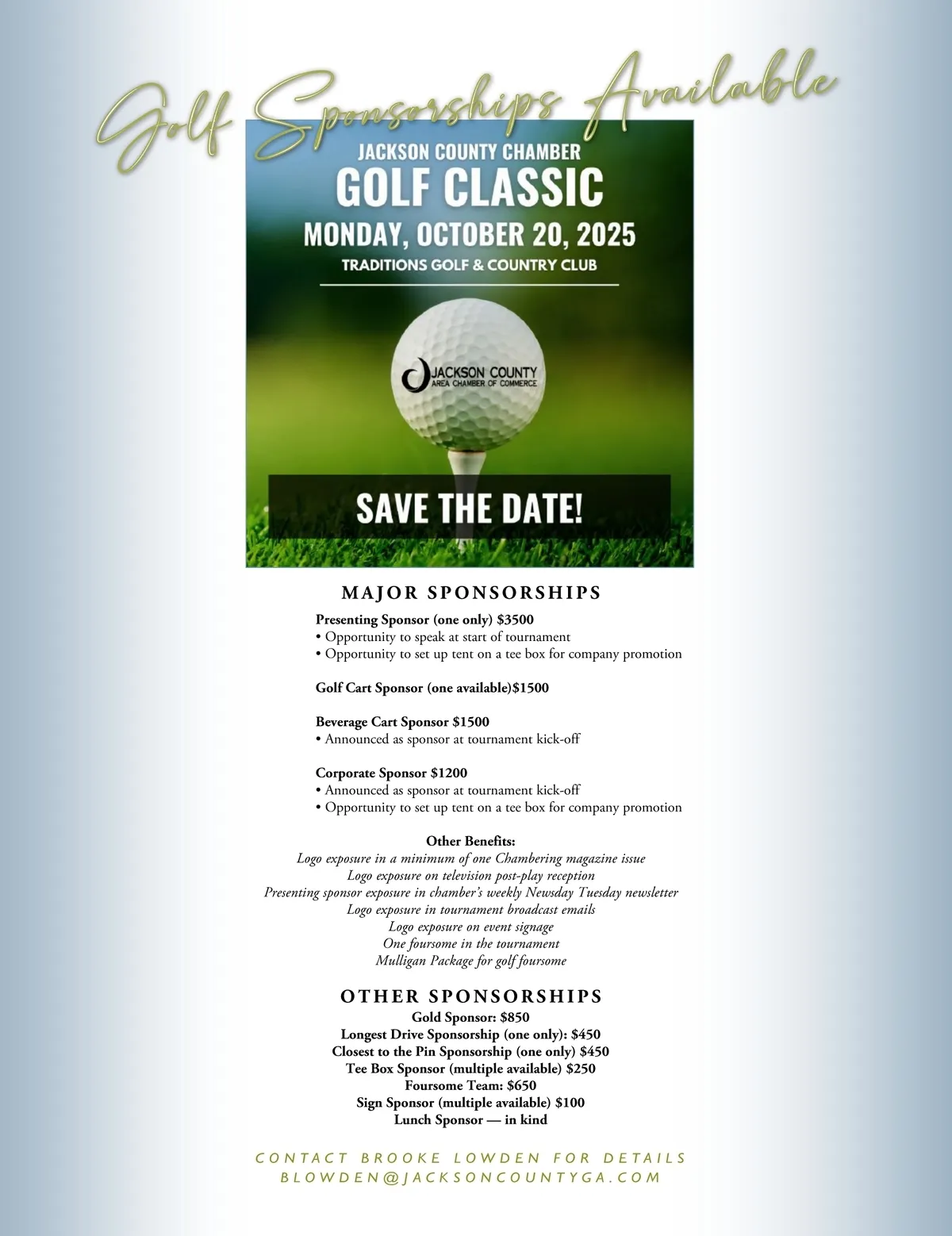 Golf Sponsorships Available

JACKSON COUNTY CHAMBER
GOLF CLASSIC
MONDAY, OCTOBER 20, 2025
TRADITIONS GOLF & COUNTRY CLUB

JACKSON COUNTY
AREA CHAMBER OF COMMERCE

SAVE THE DATE!

MAJOR SPONSORSHIPS

Presenting Sponsor (one only) $3500
• Opportunity to speak at start of tournament
• Opportunity to set up tent on a tee box for company promotion

Golf Cart Sponsor (one available)$1500

Beverage Cart Sponsor $1500
• Announced as sponsor at tournament kick-off

Corporate Sponsor $1200
• Announced as sponsor at tournament kick-off
• Opportunity to set up tent on a tee box for company promotion

Other Benefits:
Logo exposure in a minimum of one Chambering magazine issue
Logo exposure on television post-play reception
Presenting sponsor exposure in chamber's weekly Newsday Tuesday newsletter
Logo exposure in tournament broadcast emails
Logo exposure on event signage
One foursome in the tournament
Mulligan Package for golf foursome

OTHER SPONSORSHIPS
Gold Sponsor: $850
Longest Drive Sponsorship (one only): $450
Closest to the Pin Sponsorship (one only) $450
Tee Box Sponsor (multiple available) $250
Foursome Team: $650
Sign Sponsor (multiple available) $100
Lunch Sponsor — in kind

CONTACT BROOKE LOWDEN FOR DETAILS
BLOWDEN@JACKSONCOUNTYGA.COM